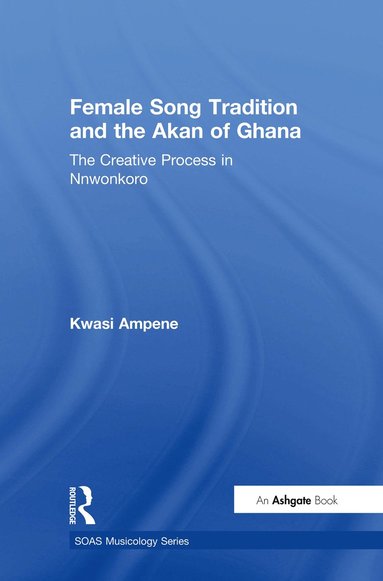 Female Song Tradition and the Akan of Ghana

The Creative Process in Nnwonkoro

Kwasi Ampene

ROUTLEDGE

An Ashgate Book

SOAS Musicology Series